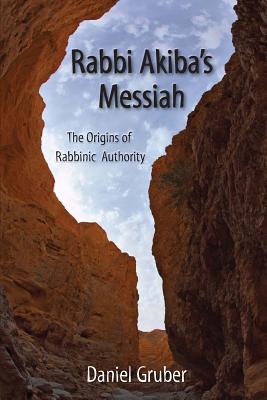 Rabbi Akiba's Messiah

The Origins of Rabbinic Authority

Daniel Gruber